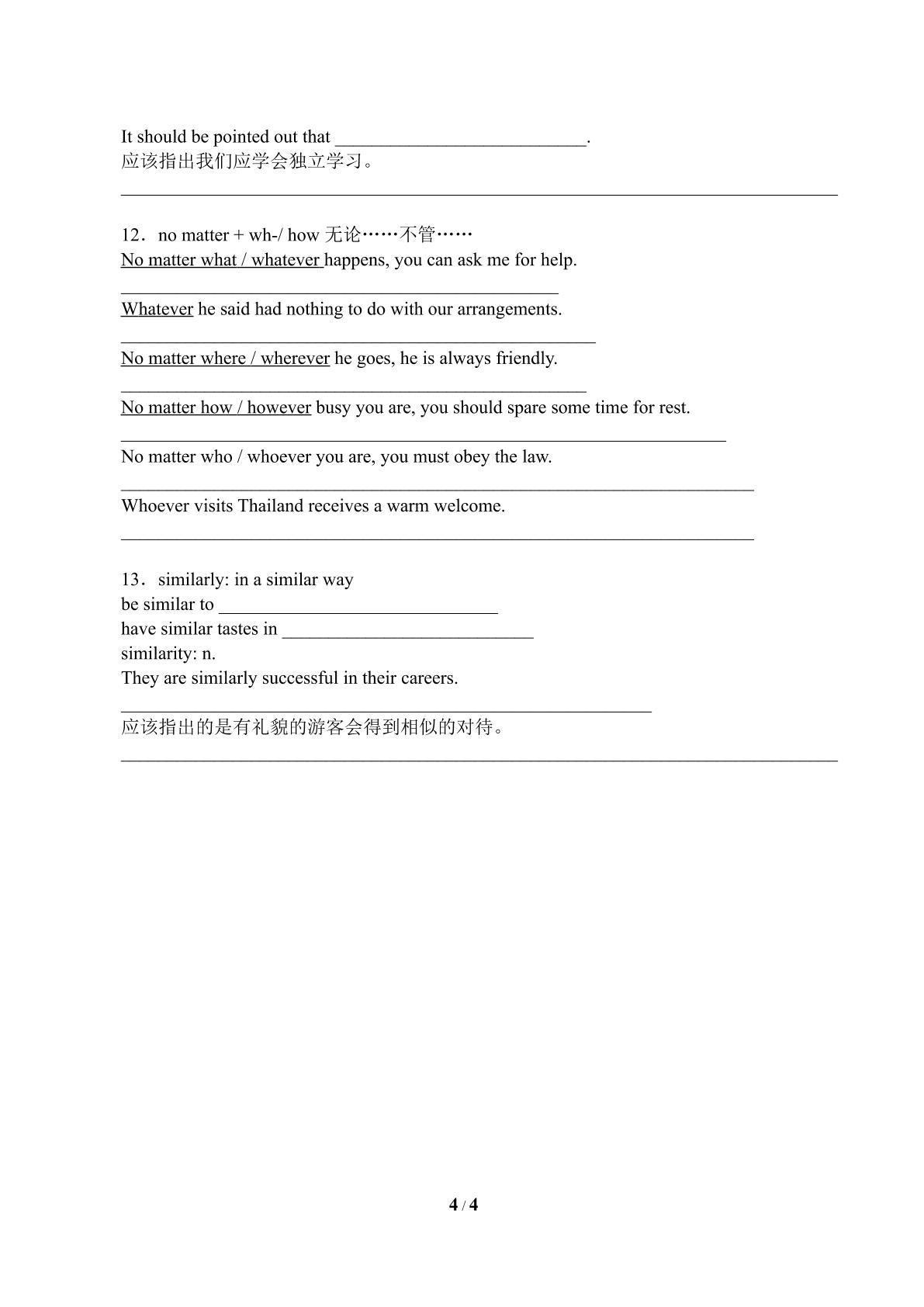 It should be pointed out that ____.
应该指出我们应学会独立学习。

____

12．no matter + wh-/ how 无论……不管……
No matter what / whatever happens, you can ask me for help.

____

Whatever he said had nothing to do with our arrangements.

____

No matter where / wherever he goes, he is always friendly.

____

No matter how / however busy you are, you should spare some time for rest.

____

No matter who / whoever you are, you must obey the law.

____

Whoever visits Thailand receives a warm welcome.

____

13．similarly: in a similar way
be similar to ____
have similar tastes in ____
similarity: n.
They are similarly successful in their careers.

____

应该指出的是有礼貌的游客会得到相似的对待。

____

4 / 4